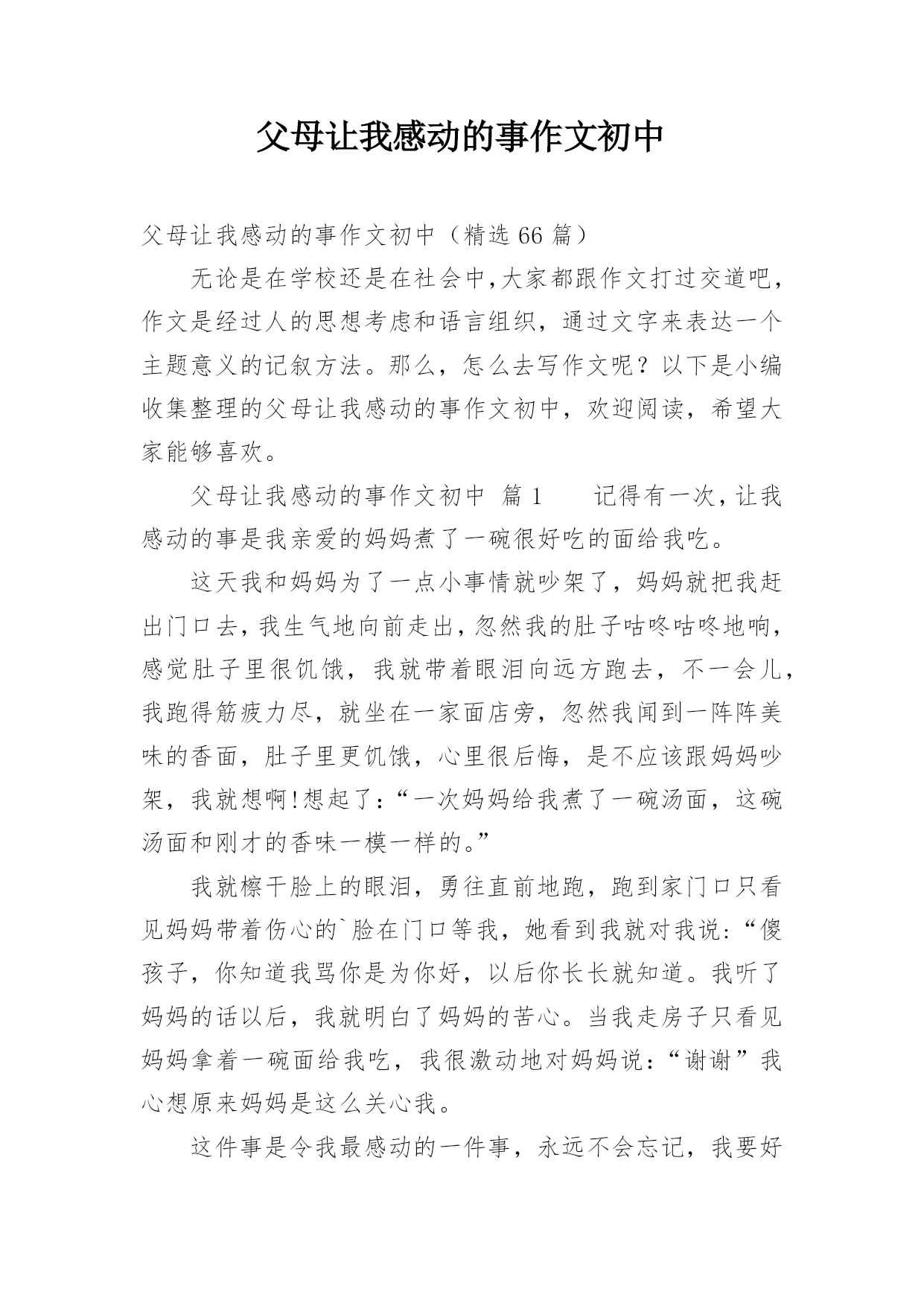 父母让我感动的事作文初中

父母让我感动的事作文初中（精选 66 篇）

无论是在学校还是在社会中,大家都跟作文打过交道吧，作文是经过人的思想考虑和语言组织，通过文字来表达一个主题意义的记叙方法。那么，怎么去写作文呢？以下是小编收集整理的父母让我感动的事作文初中，欢迎阅读，希望大家能够喜欢。

父母让我感动的事作文初中 篇 1　　记得有一次,让我感动的事是我亲爱的妈妈煮了一碗很好吃的面给我吃。

这天我和妈妈为了一点小事情就吵架了，妈妈就把我赶出门口去,我生气地向前走出,忽然我的肚子咕咚咕咚地响,感觉肚子里很饥饿，我就带着眼泪向远方跑去，不一会儿,我跑得筋疲力尽，就坐在一家面店旁，忽然我闻到一阵阵美味的香面，肚子里更饥饿，心里很后悔，是不应该跟妈妈吵架，我就想啊!想起了:“一次妈妈给我煮了一碗汤面，这碗汤面和刚才的香味一模一样的。”

我就檫干脸上的眼泪，勇往直前地跑，跑到家门口只看见妈妈带着伤心的`脸在门口等我，她看到我就对我说:“傻孩子，你知道我骂你是为你好，以后你长长就知道。我听了妈妈的话以后，我就明白了妈妈的苦心。当我走房子只看见妈妈拿着一碗面给我吃，我很激动地对妈妈说:“谢谢”我心想原来妈妈是这么关心我。

这件事是令我最感动的一件事，永远不会忘记，我要好